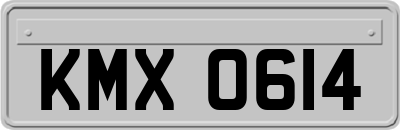 KMX 0614